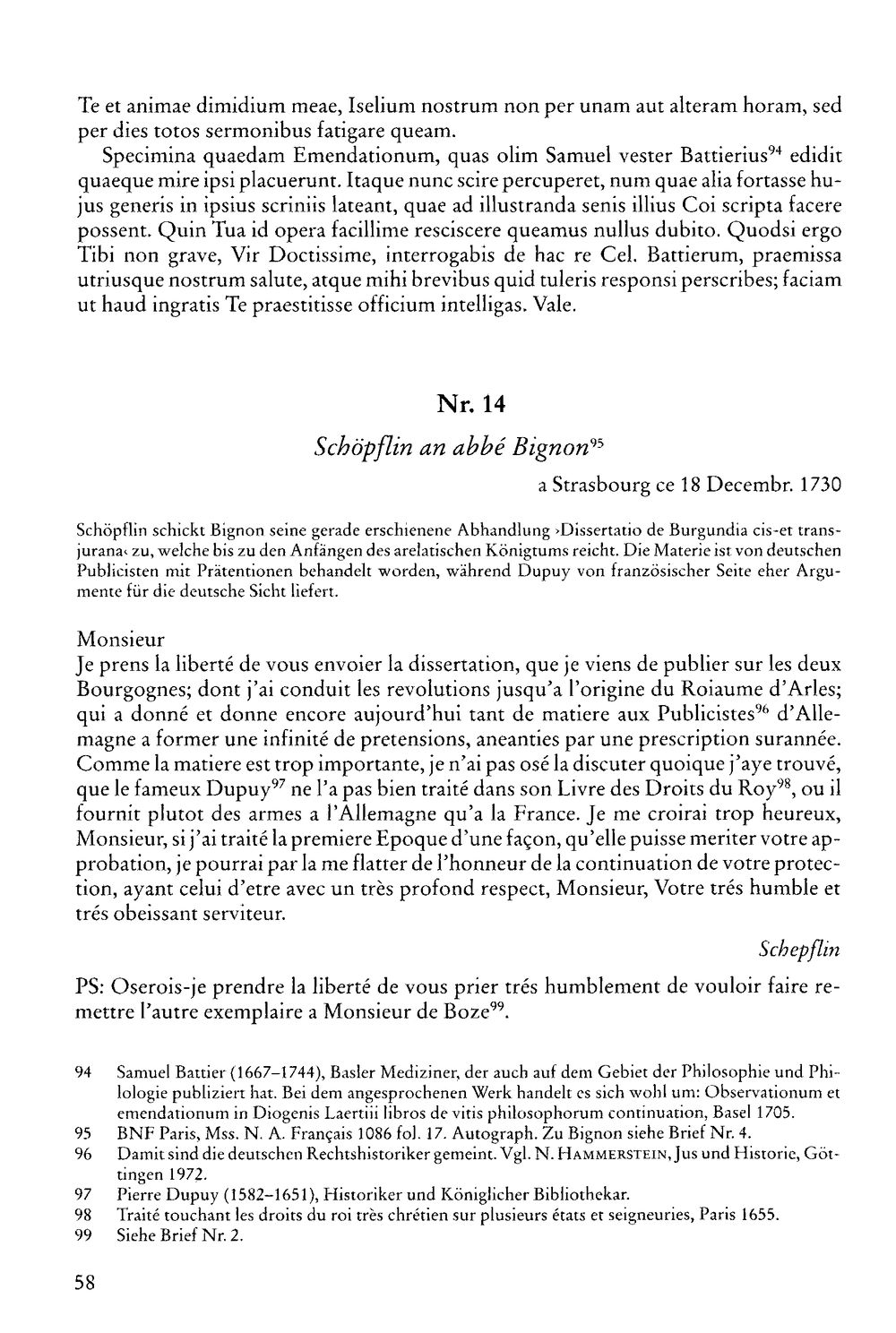 Te et animae dimidium meae, Iselium nostrum non per unam aut alteram horam, sed per dies totos sermonibus fatigare queam.

Specimina quaedam Emendationum, quas olim Samuel vester Battierius$^{94}$ edidit quaeque mire ipsi placuerunt. Itaque nunc scire percuperet, num quae alia fortasse hujus generis in ipsius scriniis lateant, quae ad illustranda senis illius Coi scripta facere possent. Quin Tua id opera facillime resciscere queamus nullus dubito. Quodsi ergo Tibi non grave, Vir Doctissime, interrogabis de hac re Cel. Battierum, praemissa utriusque nostrum salute, atque mihi brevibus quid tuleris responsi perscribes; faciam ut haud ingratis Te praestitisse officium intelligas. Vale.

Nr. 14

Schöpflin an abbé Bignon$^{95}$

a Strasbourg ce 18 Decembr. 1730

Schöpflin schickt Bignon seine gerade erschienene Abhandlung ›Dissertatio de Burgundia cis-et transjurana‹ zu, welche bis zu den Anfängen des arelatischen Königtums reicht. Die Materie ist von deutschen Publicisten mit Prätentionen behandelt worden, während Dupuy von französischer Seite eher Argumente für die deutsche Sicht liefert.

Monsieur

Je prens la liberté de vous envoier la dissertation, que je viens de publier sur les deux Bourgognes; dont j'ai conduit les revolutions jusqu'a l'origine du Roiaume d'Arles; qui a donné et donne encore aujourd'hui tant de matiere aux Publicistes$^{96}$ d'Allemagne a former une infinité de pretensions, aneanties par une prescription surannée. Comme la matiere est trop importante, je n'ai pas osé la discuter quoique j'aye trouvé, que le fameux Dupuy$^{97}$ ne l'a pas bien traité dans son Livre des Droits du Roy$^{98}$, ou il fournit plutot des armes a l'Allemagne qu'a la France. Je me croirai trop heureux, Monsieur, si j'ai traité la premiere Epoque d'une façon, qu'elle puisse meriter votre approbation, je pourrai par la me flatter de l'honneur de la continuation de votre protection, ayant celui d'etre avec un très profond respect, Monsieur, Votre trés humble et trés obeissant serviteur.

Schepflin

PS: Oserois-je prendre la liberté de vous prier trés humblement de vouloir faire remettre l'autre exemplaire a Monsieur de Boze$^{99}$.

94 Samuel Battier (1667–1744), Basler Mediziner, der auch auf dem Gebiet der Philosophie und Philologie publiziert hat. Bei dem angesprochenen Werk handelt es sich wohl um: Observationum et emendationum in Diogenis Laertiii libros de vitis philosophorum continuation, Basel 1705.
95 BNF Paris, Mss. N. A. Français 1086 fol. 17. Autograph. Zu Bignon siehe Brief Nr. 4.
96 Damit sind die deutschen Rechtshistoriker gemeint. Vgl. N. HAMMERSTEIN, Jus und Historie, Göttingen 1972.
97 Pierre Dupuy (1582–1651), Historiker und Königlicher Bibliothekar.
98 Traité touchant les droits du roi très chrétien sur plusieurs états et seigneuries, Paris 1655.
99 Siehe Brief Nr. 2.

58